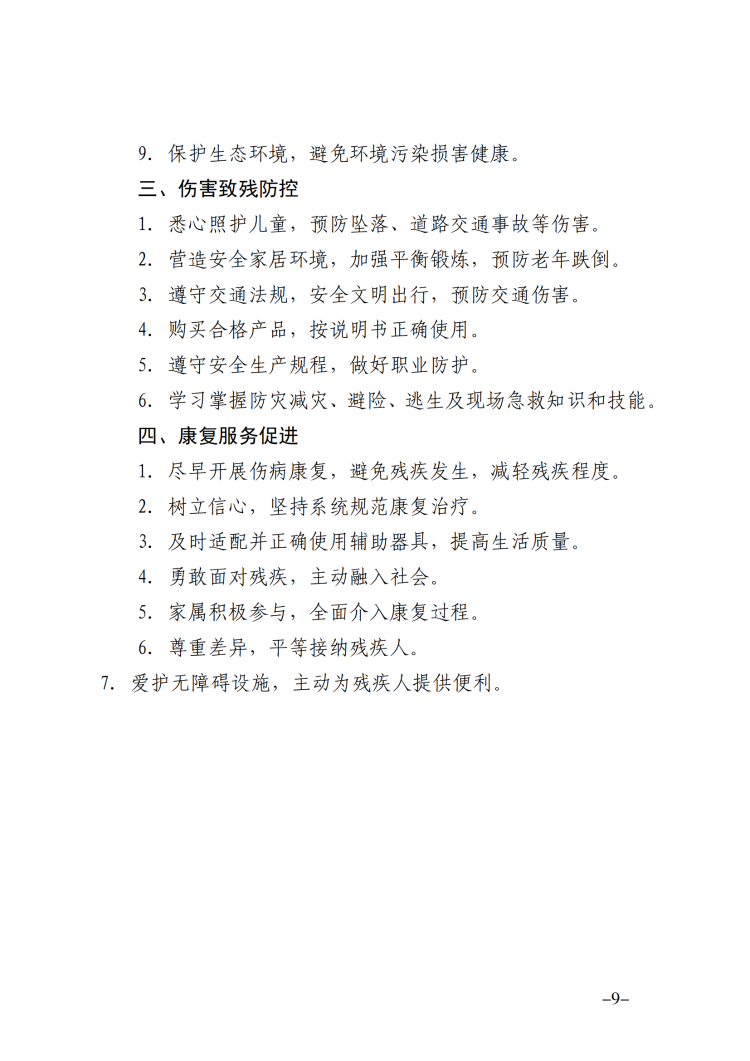 9. 保护生态环境，避免环境污染损害健康。

三、伤害致残防控

1. 悉心照护儿童，预防坠落、道路交通事故等伤害。

2. 营造安全家居环境，加强平衡锻炼，预防老年跌倒。

3. 遵守交通法规，安全文明出行，预防交通伤害。

4. 购买合格产品，按说明书正确使用。

5. 遵守安全生产规程，做好职业防护。

6. 学习掌握防灾减灾、避险、逃生及现场急救知识和技能。

四、康复服务促进

1. 尽早开展伤病康复，避免残疾发生，减轻残疾程度。

2. 树立信心，坚持系统规范康复治疗。

3. 及时适配并正确使用辅助器具，提高生活质量。

4. 勇敢面对残疾，主动融入社会。

5. 家属积极参与，全面介入康复过程。

6. 尊重差异，平等接纳残疾人。

7. 爱护无障碍设施，主动为残疾人提供便利。

–9–